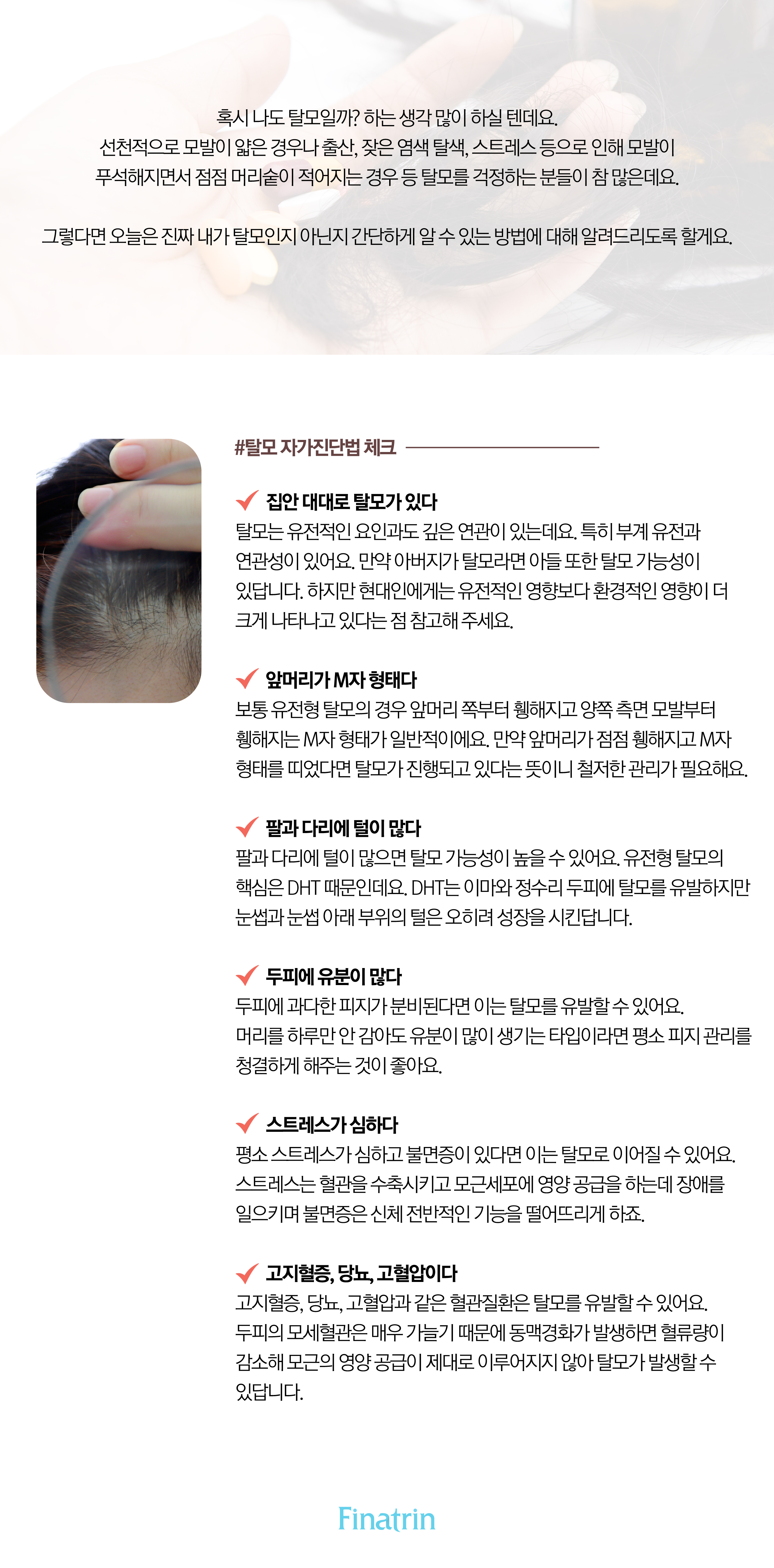 혹시 나도 탈모일까? 하는 생각 많이 하실 텐데요.
선천적으로 모발이 얇은 경우나 출산, 잦은 염색 탈색, 스트레스 등으로 인해 모발이 푸석해지면서 점점 머리숱이 적어지는 경우 등 탈모를 걱정하는 분들이 참 많은데요.

그렇다면 오늘은 진짜 내가 탈모인지 아닌지 간단하게 알 수 있는 방법에 대해 알려드리도록 할게요.

#탈모 자가진단법 체크

집안 대대로 탈모가 있다
탈모는 유전적인 요인과도 깊은 연관이 있는데요. 특히 부계 유전과 연관성이 있어요. 만약 아버지가 탈모라면 아들 또한 탈모 가능성이 있답니다. 하지만 현대인에게는 유전적인 영향보다 환경적인 영향이 더 크게 나타나고 있다는 점 참고해 주세요.

앞머리가 M자 형태다
보통 유전형 탈모의 경우 앞머리 쪽부터 휑해지고 양쪽 측면 모발부터 휑해지는 M자 형태가 일반적이에요. 만약 앞머리가 점점 휑해지고 M자 형태를 띠었다면 탈모가 진행되고 있다는 뜻이니 철저한 관리가 필요해요.

팔과 다리에 털이 많다
팔과 다리에 털이 많으면 탈모 가능성이 높을 수 있어요. 유전형 탈모의 핵심은 DHT 때문인데요. DHT는 이마와 정수리 두피에 탈모를 유발하지만 눈썹과 눈썹 아래 부위의 털은 오히려 성장을 시킨답니다.

두피에 유분이 많다
두피에 과다한 피지가 분비된다면 이는 탈모를 유발할 수 있어요.
머리를 하루만 안 감아도 유분이 많이 생기는 타입이라면 평소 피지 관리를 청결하게 해주는 것이 좋아요.

스트레스가 심하다
평소 스트레스가 심하고 불면증이 있다면 이는 탈모로 이어질 수 있어요.
스트레스는 혈관을 수축시키고 모근세포에 영양 공급을 하는데 장애를 일으키며 불면증은 신체 전반적인 기능을 떨어뜨리게 하죠.

고지혈증, 당뇨, 고혈압이다
고지혈증, 당뇨, 고혈압과 같은 혈관질환은 탈모를 유발할 수 있어요.
두피의 모세혈관은 매우 가늘기 때문에 동맥경화가 발생하면 혈류량이 감소해 모근의 영양 공급이 제대로 이루어지지 않아 탈모가 발생할 수 있답니다.

Finatrin